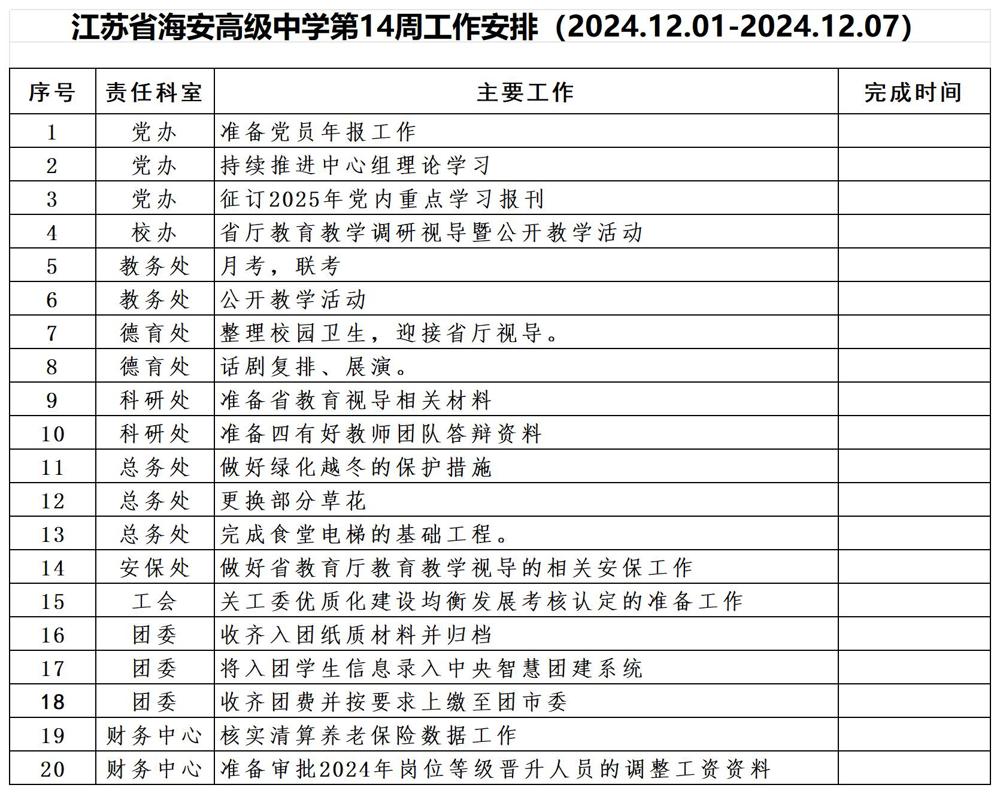 江苏省海安高级中学第14周工作安排（2024.12.01-2024.12.07）

| 序号 | 责任科室 | 主要工作 | 完成时间 |
|---|---|---|---|
| 1 | 党办 | 准备党员年报工作 | |
| 2 | 党办 | 持续推进中心组理论学习 | |
| 3 | 党办 | 征订2025年党内重点学习报刊 | |
| 4 | 校办 | 省厅教育教学调研视导暨公开教学活动 | |
| 5 | 教务处 | 月考，联考 | |
| 6 | 教务处 | 公开教学活动 | |
| 7 | 德育处 | 整理校园卫生，迎接省厅视导。 | |
| 8 | 德育处 | 话剧复排、展演。 | |
| 9 | 科研处 | 准备省教育视导相关材料 | |
| 10 | 科研处 | 准备四有好教师团队答辩资料 | |
| 11 | 总务处 | 做好绿化越冬的保护措施 | |
| 12 | 总务处 | 更换部分草花 | |
| 13 | 总务处 | 完成食堂电梯的基础工程。 | |
| 14 | 安保处 | 做好省教育厅教育教学视导的相关安保工作 | |
| 15 | 工会 | 关工委优质化建设均衡发展考核认定的准备工作 | |
| 16 | 团委 | 收齐入团纸质材料并归档 | |
| 17 | 团委 | 将入团学生信息录入中央智慧团建系统 | |
| 18 | 团委 | 收齐团费并按要求上缴至团市委 | |
| 19 | 财务中心 | 核实清算养老保险数据工作 | |
| 20 | 财务中心 | 准备审批2024年岗位等级晋升人员的调整工资资料 | |